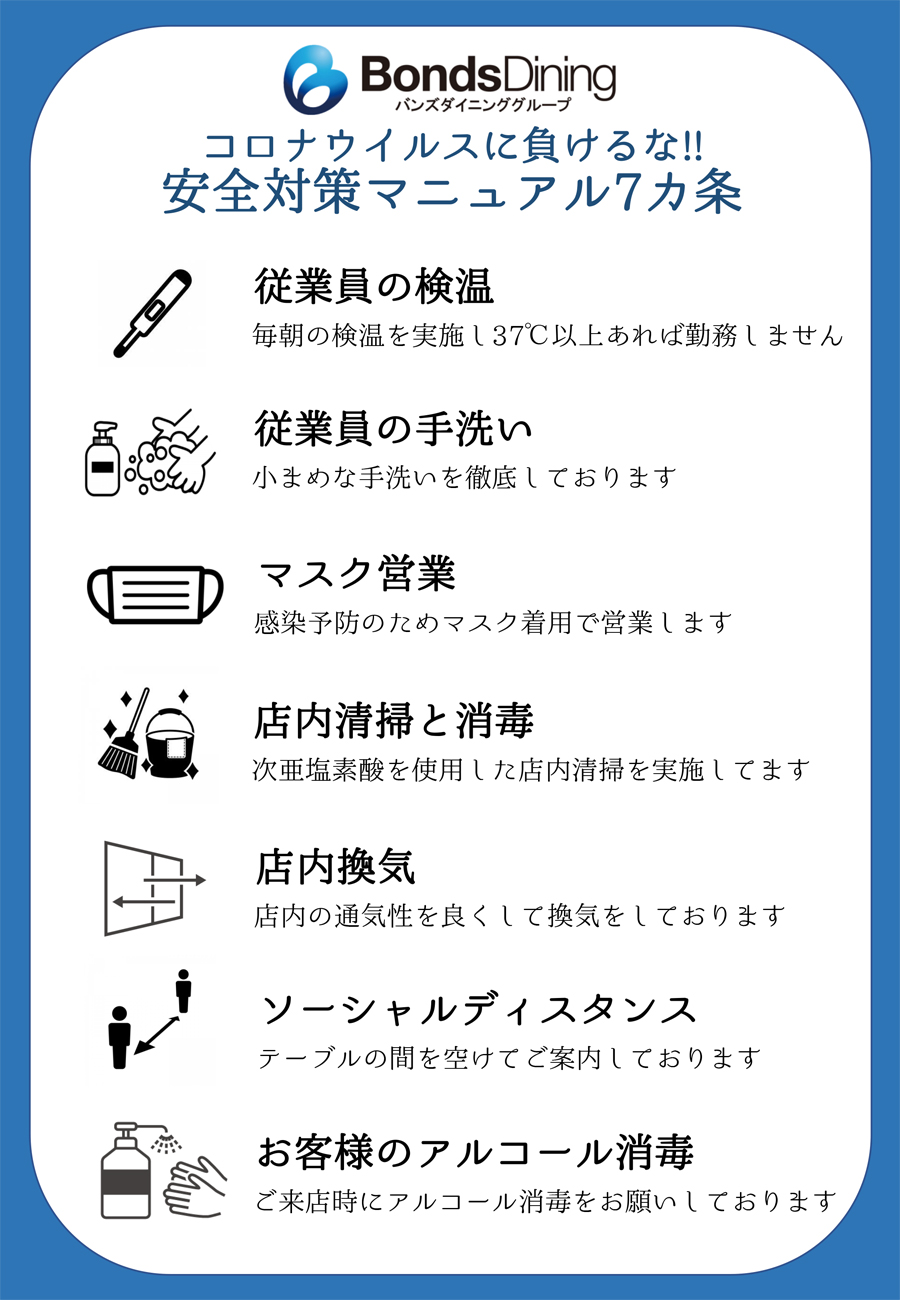 BondsDining
バンズダイニンググループ

コロナウイルスに負けるな!!
安全対策マニュアル7カ条

従業員の検温
毎朝の検温を実施し37℃以上あれば勤務しません

従業員の手洗い
小まめな手洗いを徹底しております

マスク営業
感染予防のためマスク着用で営業します

店内清掃と消毒
次亜塩素酸を使用した店内清掃を実施してます

店内換気
店内の通気性を良くして換気をしております

ソーシャルディスタンス
テーブルの間を空けてご案内しております

お客様のアルコール消毒
ご来店時にアルコール消毒をお願いしております